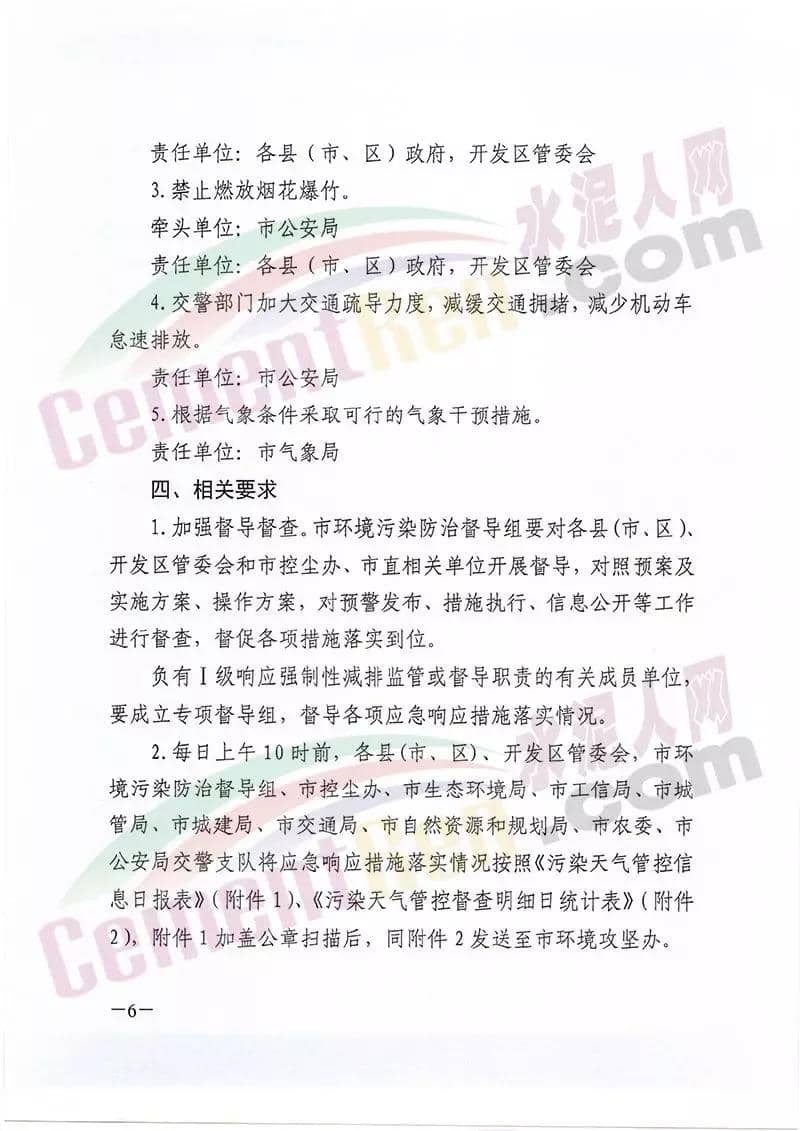 责任单位：各县（市、区）政府，开发区管委会

3.禁止燃放烟花爆竹。

牵头单位：市公安局

责任单位：各县（市、区）政府，开发区管委会

4.交警部门加大交通疏导力度，减缓交通拥堵，减少机动车怠速排放。

责任单位：市公安局

5.根据气象条件采取可行的气象干预措施。

责任单位：市气象局

四、相关要求

1.加强督导督查。市环境污染防治督导组要对各县(市、区)、开发区管委会和市控尘办、市直相关单位开展督导，对照预案及实施方案、操作方案，对预警发布、措施执行、信息公开等工作进行督查，督促各项措施落实到位。

负有Ⅰ级响应强制性减排监管或督导职责的有关成员单位，要成立专项督导组，督导各项应急响应措施落实情况。

2.每日上午10时前，各县(市、区)、开发区管委会，市环境污染防治督导组、市控尘办、市生态环境局、市工信局、市城管局、市城建局、市交通局、市自然资源和规划局、市农委、市公安局交警支队将应急响应措施落实情况按照《污染天气管控信息日报表》（附件1）、《污染天气管控督查明细日统计表》（附件2），附件1加盖公章扫描后，同附件2发送至市环境攻坚办。

—6—

水泥人网
Cementren.com